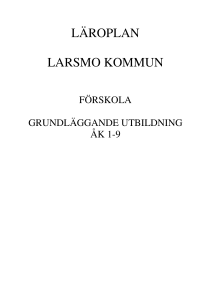 LÄROPLAN

LARSMO KOMMUN

FÖRSKOLA

GRUNDLÄGGANDE UTBILDNING
ÅK 1-9